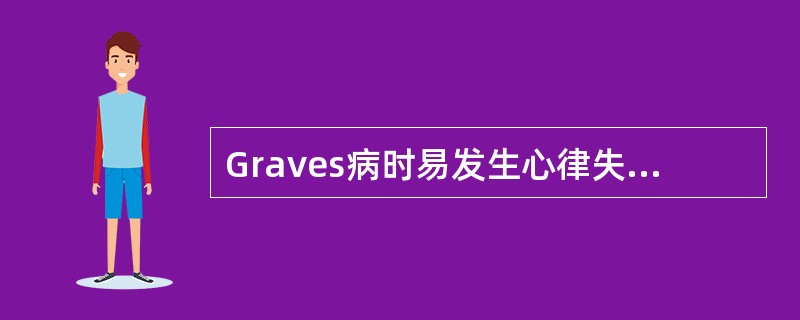 Graves病时易发生心律失...